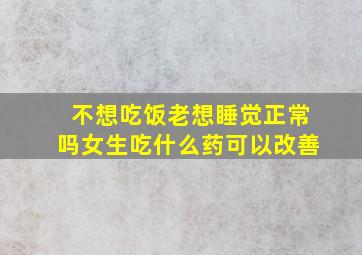 不想吃饭老想睡觉正常吗女生吃什么药可以改善